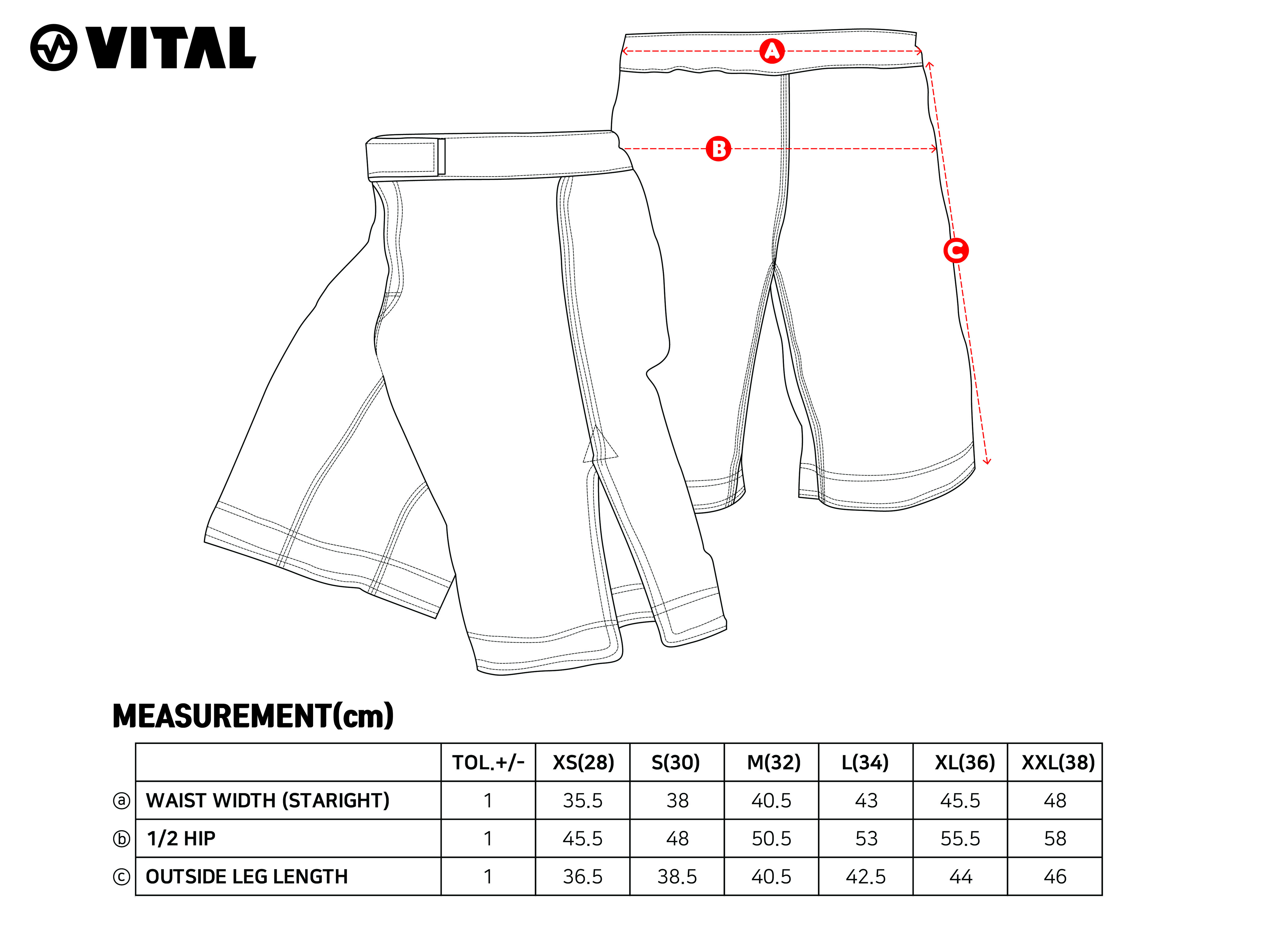 VITAL

A

B

C

MEASUREMENT(cm)

| | | TOL.+/- | XS(28) | S(30) | M(32) | L(34) | XL(36) | XXL(38) |
|---|---|---|---|---|---|---|---|---|
| ⓐ | WAIST WIDTH (STARIGHT) | 1 | 35.5 | 38 | 40.5 | 43 | 45.5 | 48 |
| ⓑ | 1/2 HIP | 1 | 45.5 | 48 | 50.5 | 53 | 55.5 | 58 |
| ⓒ | OUTSIDE LEG LENGTH | 1 | 36.5 | 38.5 | 40.5 | 42.5 | 44 | 46 |